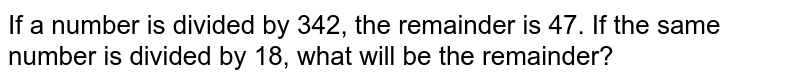 If a number is divided by 342, the remainder is 47. If the same number is divided by 18, what will be the remainder?